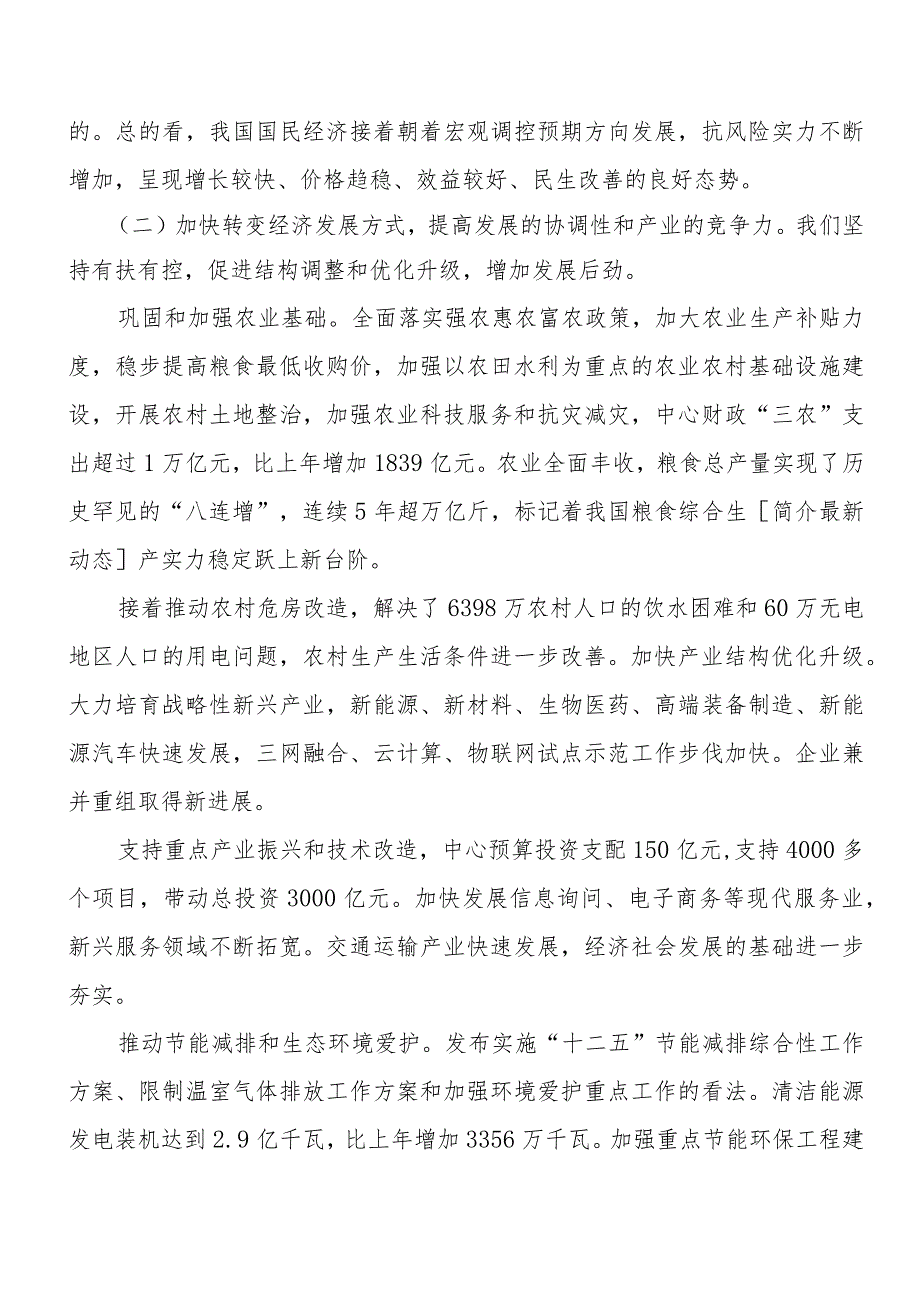 的。总的看，我国国民经济接着朝着宏观调控预期方向发展，抗风险实力不断增加，呈现增长较快、价格趋稳、效益较好、民生改善的良好态势。

（二）加快转变经济发展方式，提高发展的协调性和产业的竞争力。我们坚持有扶有控，促进结构调整和优化升级，增加发展后劲。

巩固和加强农业基础。全面落实强农惠农富农政策，加大农业生产补贴力度，稳步提高粮食最低收购价，加强以农田水利为重点的农业农村基础设施建设，开展农村土地整治，加强农业科技服务和抗灾减灾，中心财政“三农”支出超过1万亿元，比上年增加1839亿元。农业全面丰收，粮食总产量实现了历史罕见的“八连增”，连续5年超万亿斤，标记着我国粮食综合生［简介最新动态］产实力稳定跃上新台阶。

接着推动农村危房改造，解决了6398万农村人口的饮水困难和60万无电地区人口的用电问题，农村生产生活条件进一步改善。加快产业结构优化升级。大力培育战略性新兴产业，新能源、新材料、生物医药、高端装备制造、新能源汽车快速发展，三网融合、云计算、物联网试点示范工作步伐加快。企业兼并重组取得新进展。

支持重点产业振兴和技术改造，中心预算投资支配150亿元，支持4000多个项目，带动总投资3000亿元。加快发展信息询问、电子商务等现代服务业，新兴服务领域不断拓宽。交通运输产业快速发展，经济社会发展的基础进一步夯实。

推动节能减排和生态环境爱护。发布实施“十二五”节能减排综合性工作方案、限制温室气体排放工作方案和加强环境爱护重点工作的看法。清洁能源发电装机达到2.9亿千瓦，比上年增加3356万千瓦。加强重点节能环保工程建